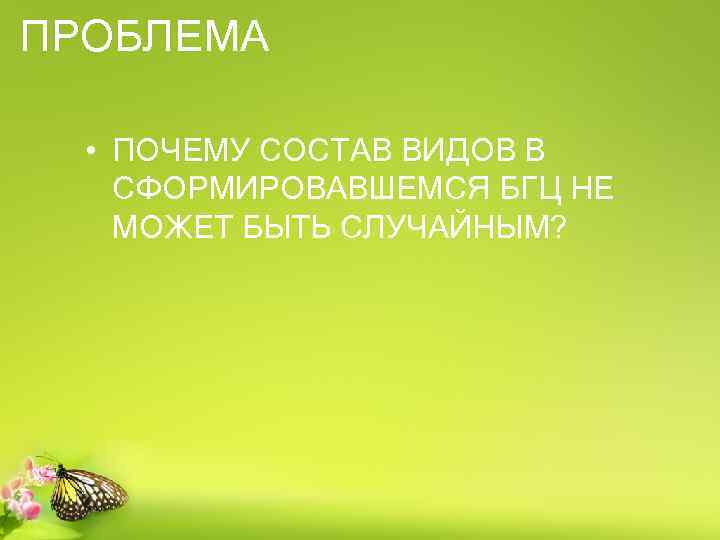 ПРОБЛЕМА

• ПОЧЕМУ СОСТАВ ВИДОВ В СФОРМИРОВАВШЕМСЯ БГЦ НЕ МОЖЕТ БЫТЬ СЛУЧАЙНЫМ?